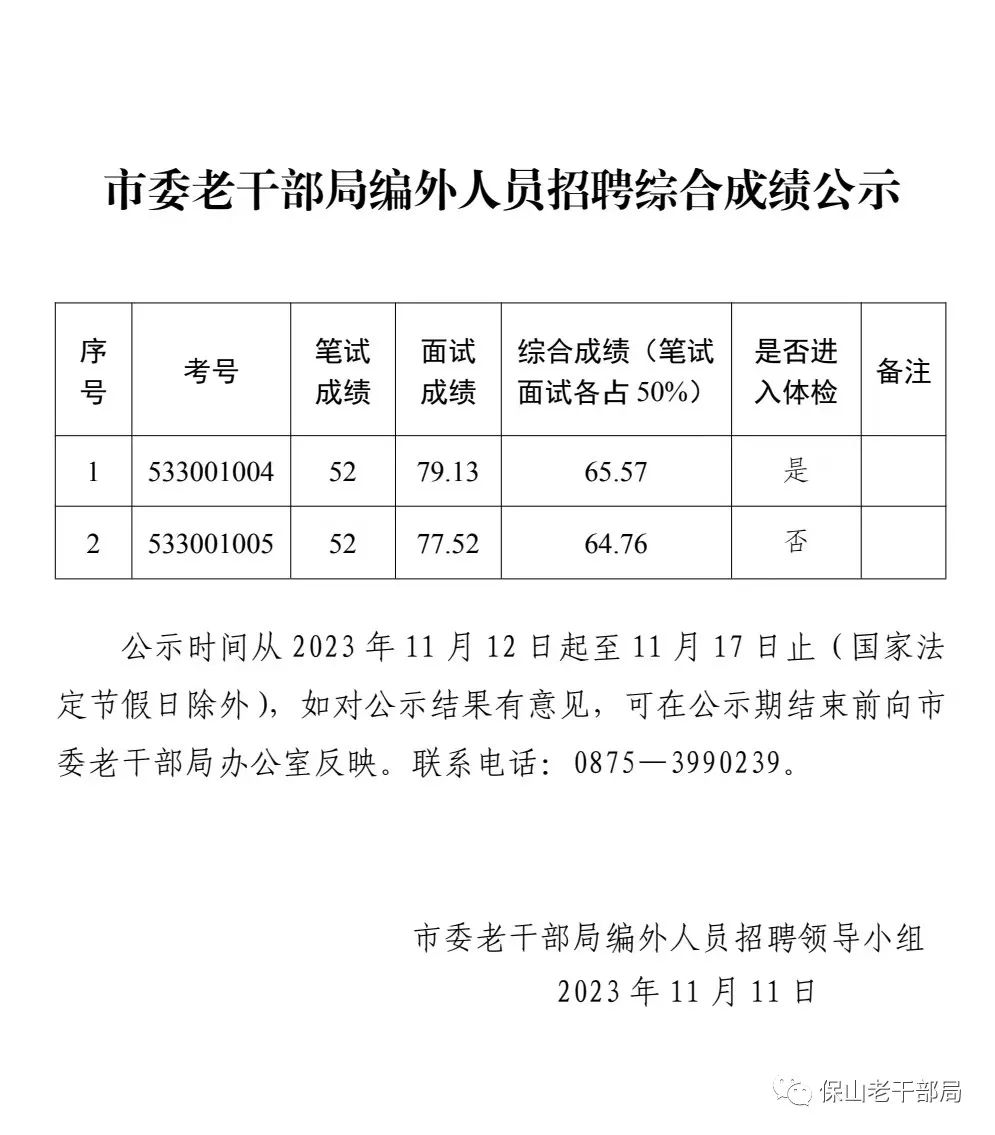 市委老干部局编外人员招聘综合成绩公示

| 序号 | 考号 | 笔试成绩 | 面试成绩 | 综合成绩（笔试面试各占50%） | 是否进入体检 | 备注 |
|---|---|---|---|---|---|---|
| 1 | 533001004 | 52 | 79.13 | 65.57 | 是 | |
| 2 | 533001005 | 52 | 77.52 | 64.76 | 否 | |

公示时间从2023年11月12日起至11月17日止（国家法定节假日除外），如对公示结果有意见，可在公示期结束前向市委老干部局办公室反映。联系电话：0875—3990239。

市委老干部局编外人员招聘领导小组
2023年11月11日

保山老干部局